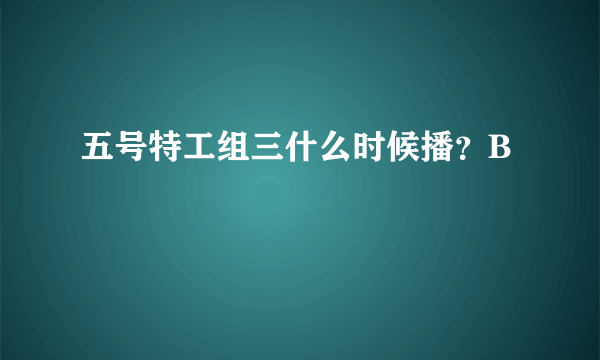 五号特工组三什么时候播？B